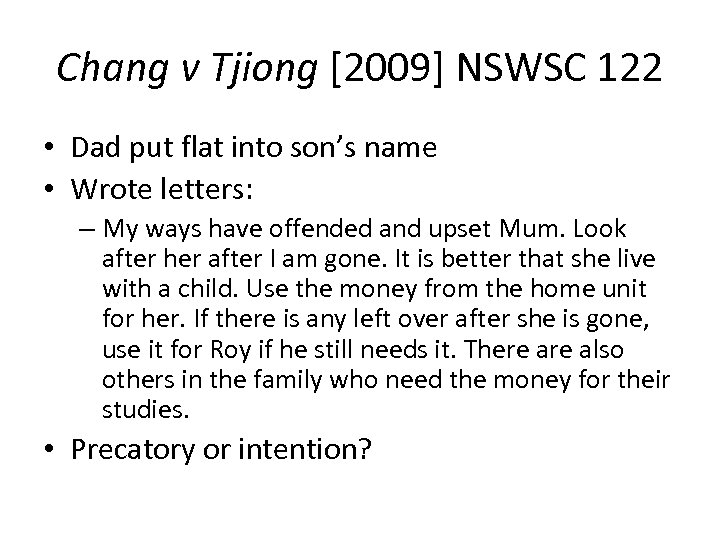 Chang v Tjiong [2009] NSWSC 122

• Dad put flat into son's name
• Wrote letters:
– My ways have offended and upset Mum. Look after her after I am gone. It is better that she live with a child. Use the money from the home unit for her. If there is any left over after she is gone, use it for Roy if he still needs it. There are also others in the family who need the money for their studies.
• Precatory or intention?